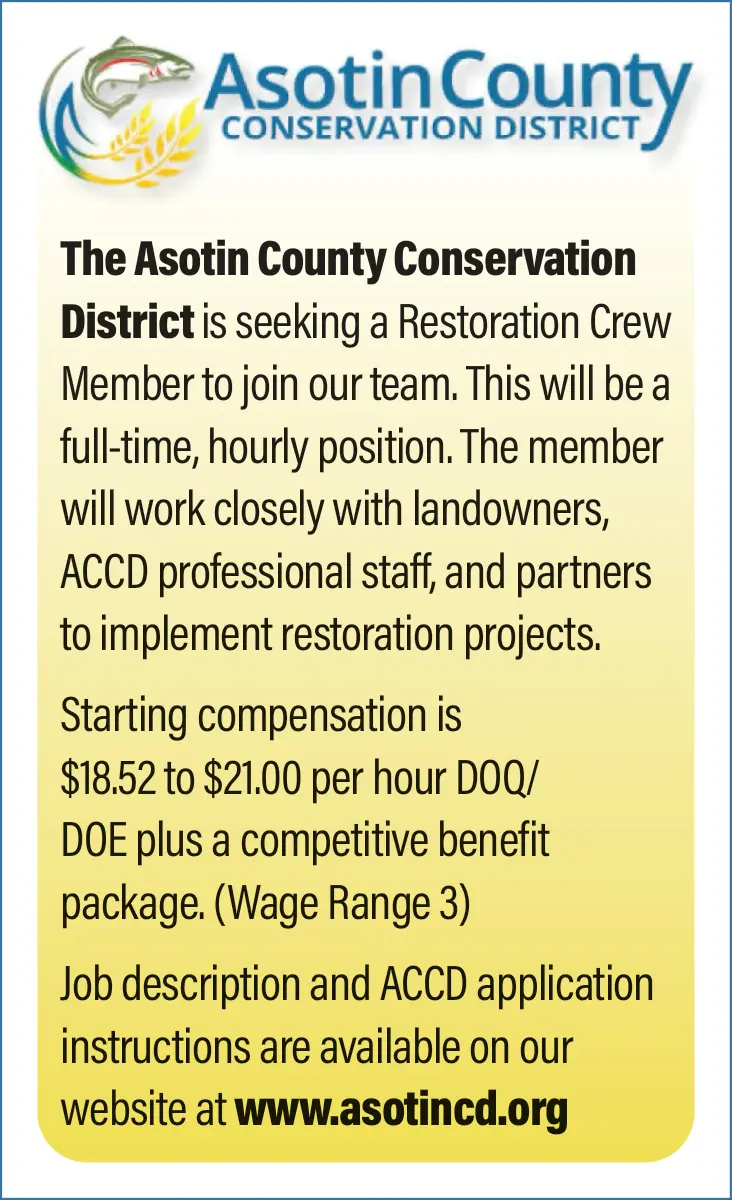 Asotin County
CONSERVATION DISTRICT

The Asotin County Conservation District is seeking a Restoration Crew Member to join our team. This will be a full-time, hourly position. The member will work closely with landowners, ACCD professional staff, and partners to implement restoration projects.

Starting compensation is \$18.52 to \$21.00 per hour DOQ/ DOE plus a competitive benefit package. (Wage Range 3)

Job description and ACCD application instructions are available on our website at www.asotincd.org